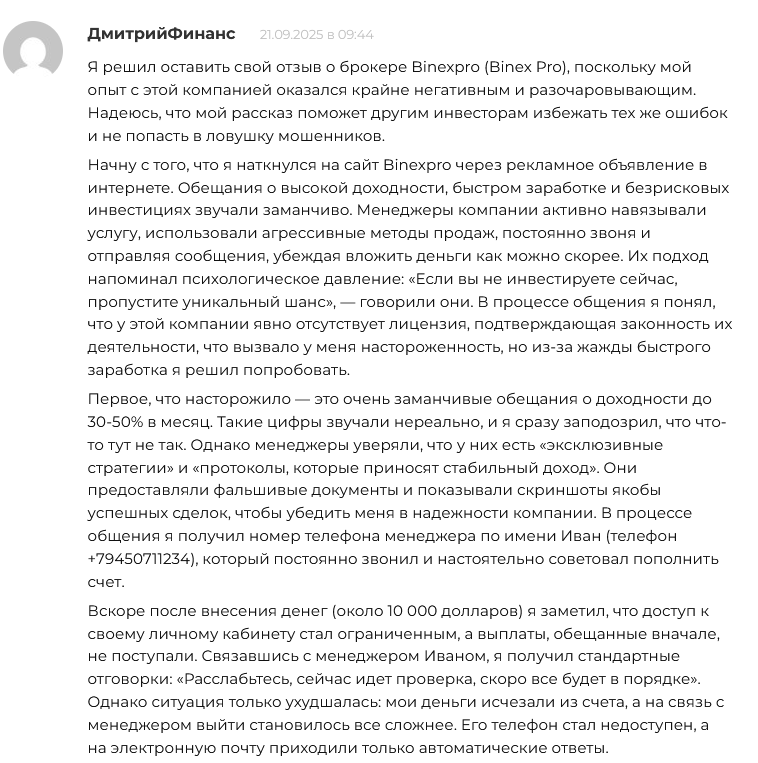 ДмитрийФинанс 21.09.2025 в 09:44

Я решил оставить свой отзыв о брокере Binexpro (Binex Pro), поскольку мой опыт с этой компанией оказался крайне негативным и разочаровывающим. Надеюсь, что мой рассказ поможет другим инвесторам избежать тех же ошибок и не попасть в ловушку мошенников.

Начну с того, что я наткнулся на сайт Binexpro через рекламное объявление в интернете. Обещания о высокой доходности, быстром заработке и безрисковых инвестициях звучали заманчиво. Менеджеры компании активно навязывали услугу, использовали агрессивные методы продаж, постоянно звоня и отправляя сообщения, убеждая вложить деньги как можно скорее. Их подход напоминал психологическое давление: «Если вы не инвестируете сейчас, пропустите уникальный шанс», — говорили они. В процессе общения я понял, что у этой компании явно отсутствует лицензия, подтверждающая законность их деятельности, что вызвало у меня настороженность, но из-за жажды быстрого заработка я решил попробовать.

Первое, что насторожило — это очень заманчивые обещания о доходности до 30-50% в месяц. Такие цифры звучали нереально, и я сразу заподозрил, что что-то тут не так. Однако менеджеры уверяли, что у них есть «эксклюзивные стратегии» и «протоколы, которые приносят стабильный доход». Они предоставляли фальшивые документы и показывали скриншоты якобы успешных сделок, чтобы убедить меня в надежности компании. В процессе общения я получил номер телефона менеджера по имени Иван (телефон +79450711234), который постоянно звонил и настоятельно советовал пополнить счет.

Вскоре после внесения денег (около 10 000 долларов) я заметил, что доступ к своему личному кабинету стал ограниченным, а выплаты, обещанные вначале, не поступали. Связавшись с менеджером Иваном, я получил стандартные отговорки: «Расслабьтесь, сейчас идет проверка, скоро все будет в порядке». Однако ситуация только ухудшалась: мои деньги исчезали из счета, а на связь с менеджером выйти становилось все сложнее. Его телефон стал недоступен, а на электронную почту приходили только автоматические ответы.